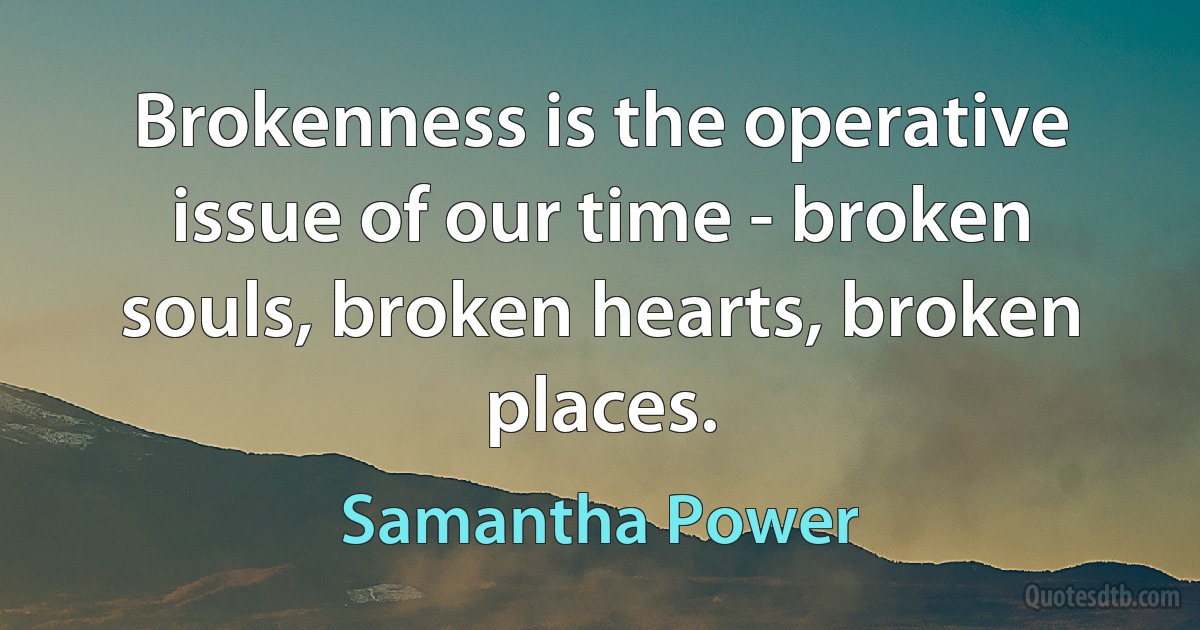 Brokenness is the operative issue of our time - broken souls, broken hearts, broken places.

Samantha Power

Quotesdtb.com